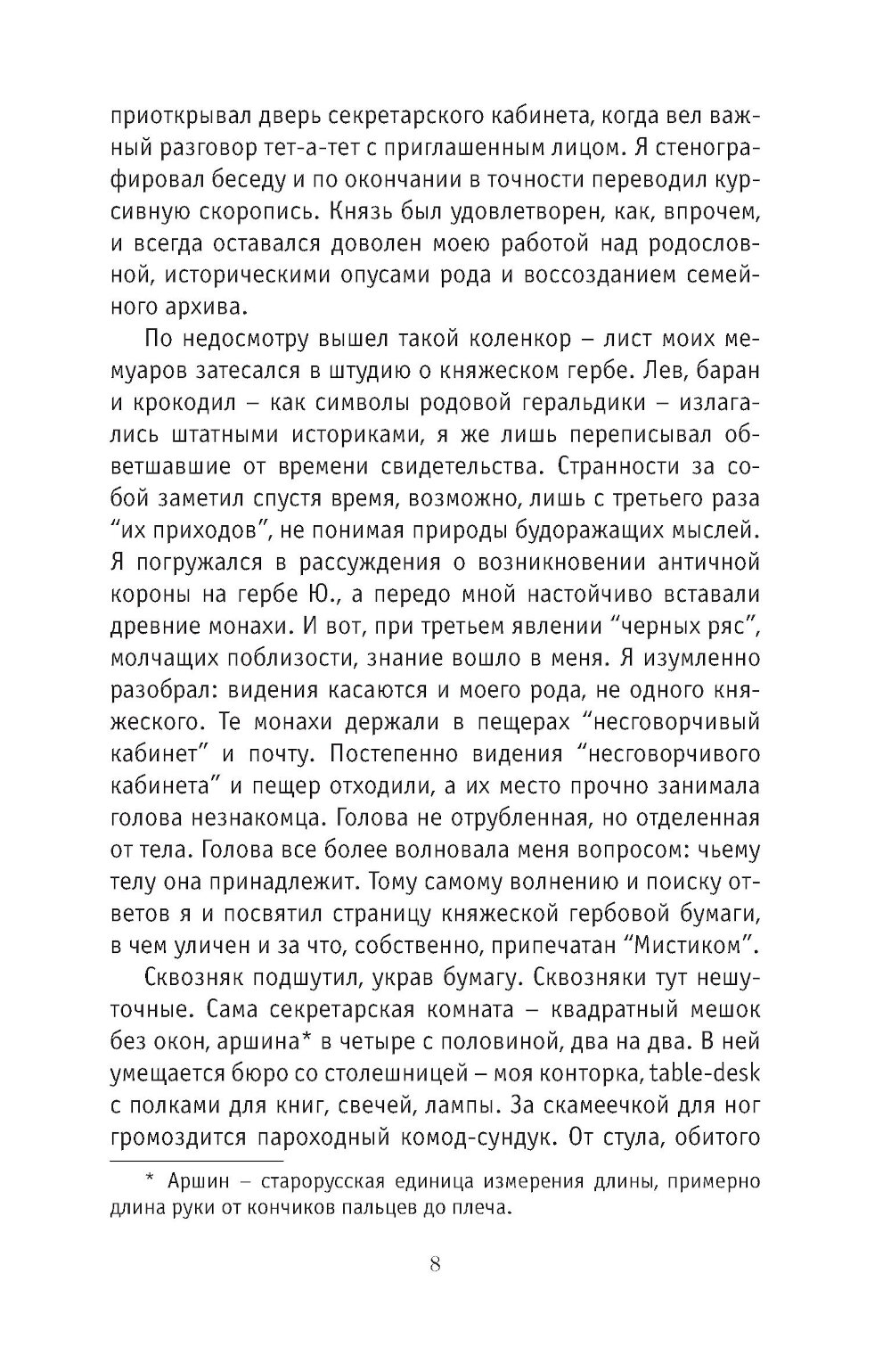 приоткрывал дверь секретарского кабинета, когда вел важный разговор тет-а-тет с приглашенным лицом. Я стенографировал беседу и по окончании в точности переводил курсивную скоропись. Князь был удовлетворен, как, впрочем, и всегда оставался доволен моею работой над родословной, историческими опусами рода и воссозданием семейного архива.

По недосмотру вышел такой коленкор – лист моих мемуаров затесался в штудию о княжеском гербе. Лев, баран и крокодил – как символы родовой геральдики – излагались штатными историками, я же лишь переписывал обветшавшие от времени свидетельства. Странности за собой заметил спустя время, возможно, лишь с третьего раза “их приходов”, не понимая природы будоражащих мыслей. Я погружался в рассуждения о возникновении античной короны на гербе Ю., а передо мной настойчиво вставали древние монахи. И вот, при третьем явлении “черных ряс”, молчащих поблизости, знание вошло в меня. Я изумленно разобрал: видения касаются и моего рода, не одного княжеского. Те монахи держали в пещерах “несговорчивый кабинет” и почту. Постепенно видения “несговорчивого кабинета” и пещер отходили, а их место прочно занимала голова незнакомца. Голова не отрубленная, но отделенная от тела. Голова все более волновала меня вопросом: чьему телу она принадлежит. Тому самому волнению и поиску ответов я и посвятил страницу княжеской гербовой бумаги, в чем уличен и за что, собственно, припечатан “Мистиком”.

Сквозняк подшутил, украв бумагу. Сквозняки тут нешуточные. Сама секретарская комната – квадратный мешок без окон, аршина* в четыре с половиной, два на два. В ней умещается бюро со столешницей – моя конторка, table-desk с полками для книг, свечей, лампы. За скамеечкой для ног громоздится пароходный комод-сундук. От стула, обитого

* Аршин – старорусская единица измерения длины, примерно длина руки от кончиков пальцев до плеча.

8